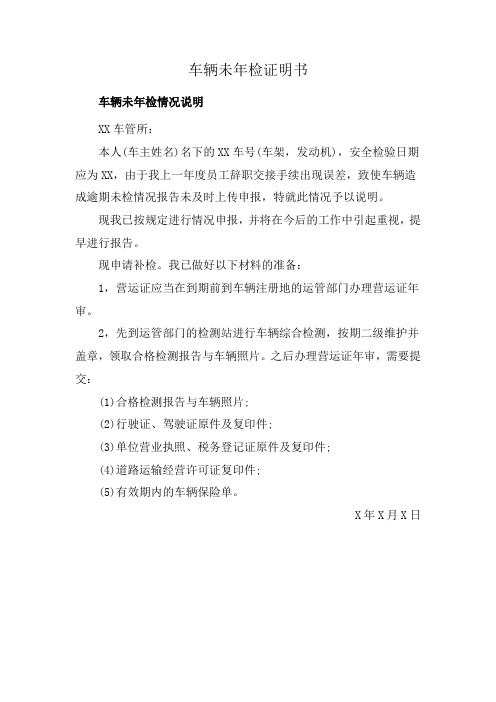 车辆未年检证明书

车辆未年检情况说明

XX 车管所：

本人(车主姓名)名下的 XX 车号(车架，发动机)，安全检验日期应为 XX，由于我上一年度员工辞职交接手续出现误差，致使车辆造成逾期未检情况报告未及时上传申报，特就此情况予以说明。

现我已按规定进行情况申报，并将在今后的工作中引起重视，提早进行报告。

现申请补检。我已做好以下材料的准备：

1，营运证应当在到期前到车辆注册地的运管部门办理营运证年审。

2，先到运管部门的检测站进行车辆综合检测，按期二级维护并盖章，领取合格检测报告与车辆照片。之后办理营运证年审，需要提交：

(1)合格检测报告与车辆照片；

(2)行驶证、驾驶证原件及复印件；

(3)单位营业执照、税务登记证原件及复印件；

(4)道路运输经营许可证复印件；

(5)有效期内的车辆保险单。

X 年 X 月 X 日